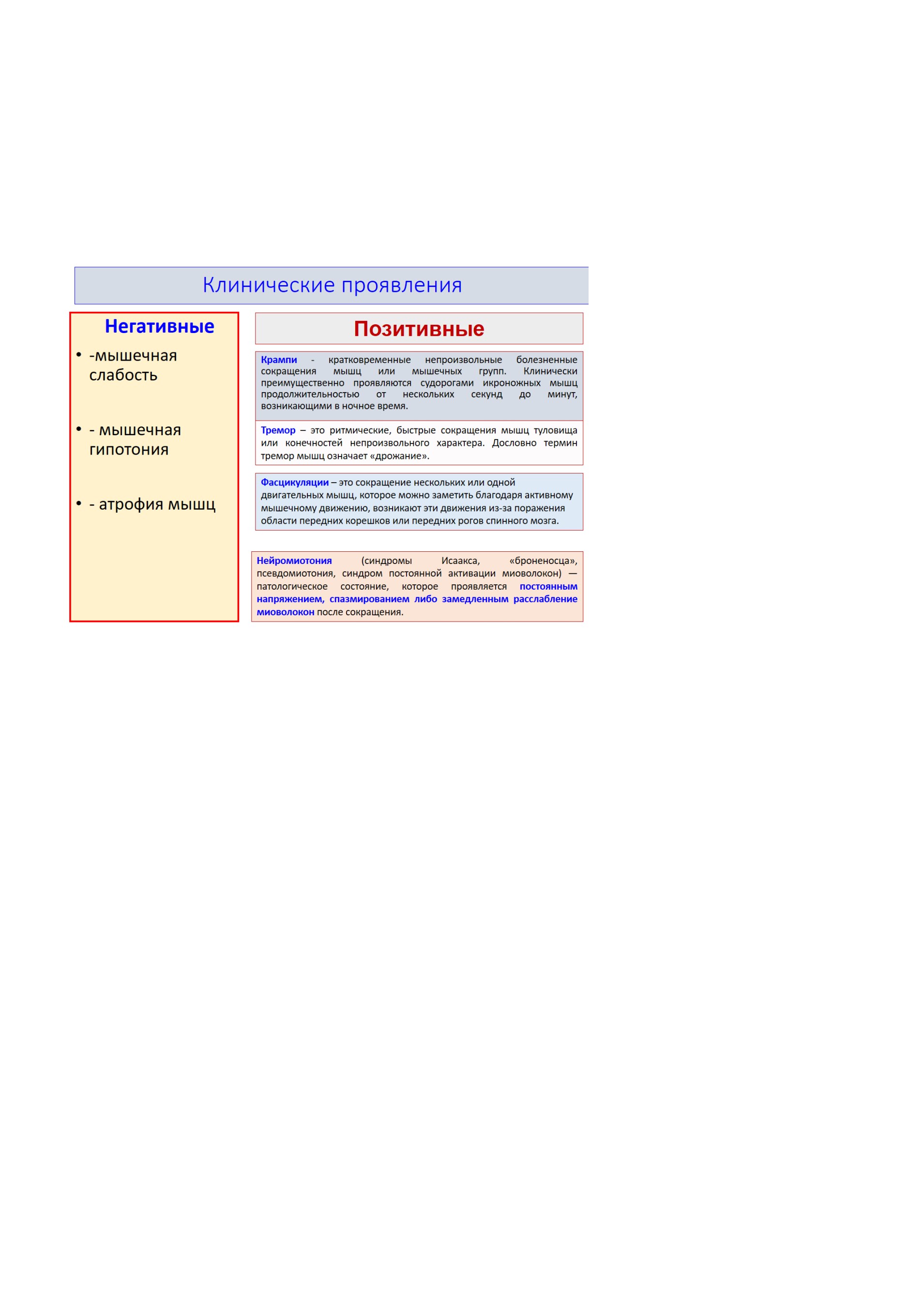 Клинические проявления

Негативные

• -мышечная слабость

• - мышечная гипотония

• - атрофия мышц

Позитивные

Крампи - кратковременные непроизвольные болезненные сокращения мышц или мышечных групп. Клинически преимущественно проявляются судорогами икроножных мышц продолжительностью от нескольких секунд до минут, возникающими в ночное время.

Тремор – это ритмические, быстрые сокращения мышц туловища или конечностей непроизвольного характера. Дословно термин тремор мышц означает «дрожание».

Фасцикуляции – это сокращение нескольких или одной двигательных мышц, которое можно заметить благодаря активному мышечному движению, возникают эти движения из-за поражения области передних корешков или передних рогов спинного мозга.

Нейромиотония (синдромы Исаакса, «броненосца», псевдомиотония, синдром постоянной активации миоволокон) — патологическое состояние, которое проявляется постоянным напряжением, спазмированием либо замедленным расслабление миоволокон после сокращения.